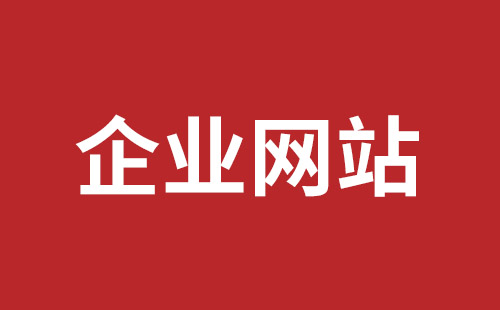 企业网站